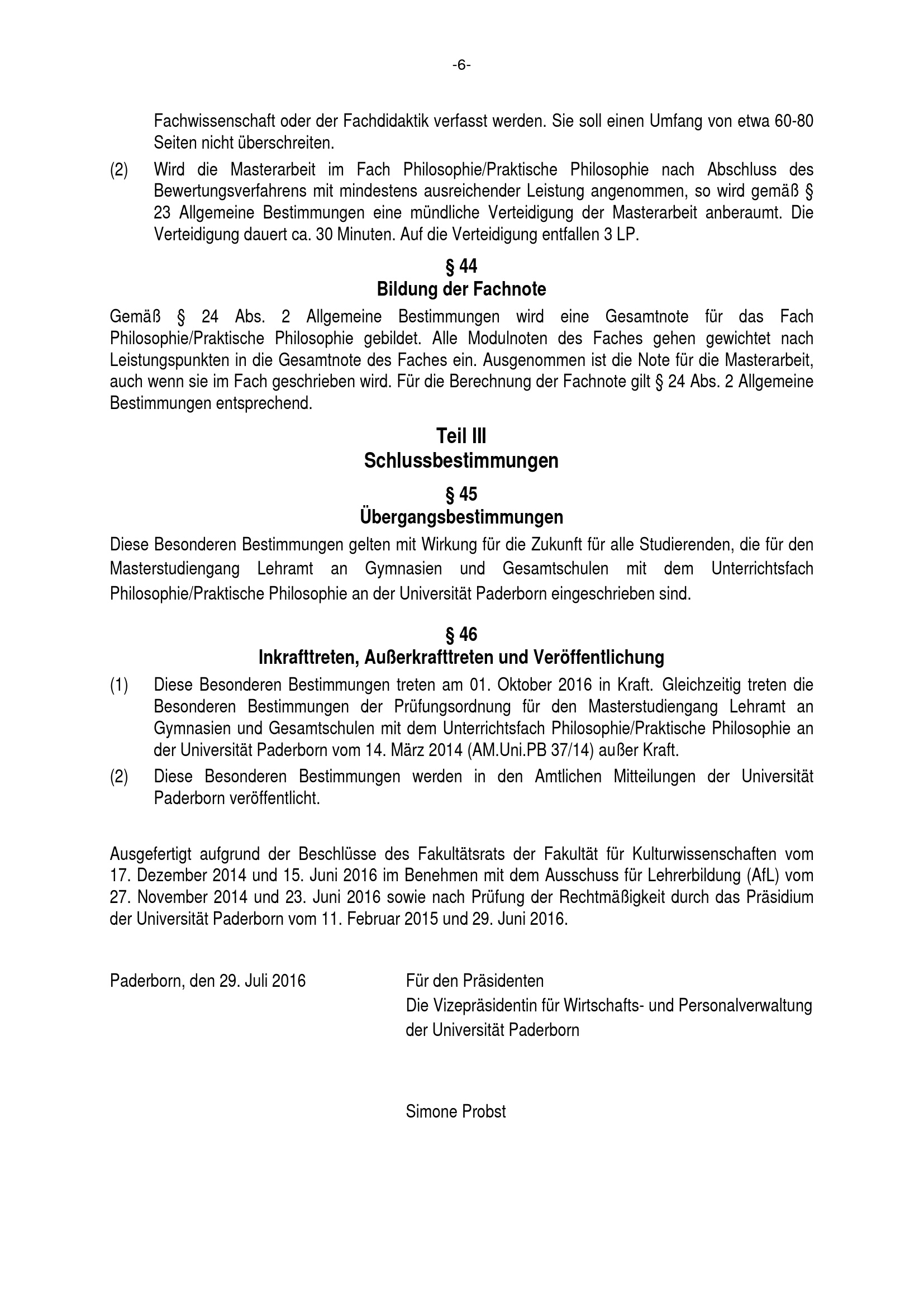 -6-

Fachwissenschaft oder der Fachdidaktik verfasst werden. Sie soll einen Umfang von etwa 60-80 Seiten nicht überschreiten.

(2) Wird die Masterarbeit im Fach Philosophie/Praktische Philosophie nach Abschluss des Bewertungsverfahrens mit mindestens ausreichender Leistung angenommen, so wird gemäß § 23 Allgemeine Bestimmungen eine mündliche Verteidigung der Masterarbeit anberaumt. Die Verteidigung dauert ca. 30 Minuten. Auf die Verteidigung entfallen 3 LP.

§ 44
Bildung der Fachnote

Gemäß § 24 Abs. 2 Allgemeine Bestimmungen wird eine Gesamtnote für das Fach Philosophie/Praktische Philosophie gebildet. Alle Modulnoten des Faches gehen gewichtet nach Leistungspunkten in die Gesamtnote des Faches ein. Ausgenommen ist die Note für die Masterarbeit, auch wenn sie im Fach geschrieben wird. Für die Berechnung der Fachnote gilt § 24 Abs. 2 Allgemeine Bestimmungen entsprechend.

Teil III
Schlussbestimmungen

§ 45
Übergangsbestimmungen

Diese Besonderen Bestimmungen gelten mit Wirkung für die Zukunft für alle Studierenden, die für den Masterstudiengang Lehramt an Gymnasien und Gesamtschulen mit dem Unterrichtsfach Philosophie/Praktische Philosophie an der Universität Paderborn eingeschrieben sind.

§ 46
Inkrafttreten, Außerkrafttreten und Veröffentlichung

(1) Diese Besonderen Bestimmungen treten am 01. Oktober 2016 in Kraft. Gleichzeitig treten die Besonderen Bestimmungen der Prüfungsordnung für den Masterstudiengang Lehramt an Gymnasien und Gesamtschulen mit dem Unterrichtsfach Philosophie/Praktische Philosophie an der Universität Paderborn vom 14. März 2014 (AM.Uni.PB 37/14) außer Kraft.

(2) Diese Besonderen Bestimmungen werden in den Amtlichen Mitteilungen der Universität Paderborn veröffentlicht.

Ausgefertigt aufgrund der Beschlüsse des Fakultätsrats der Fakultät für Kulturwissenschaften vom 17. Dezember 2014 und 15. Juni 2016 im Benehmen mit dem Ausschuss für Lehrerbildung (AfL) vom 27. November 2014 und 23. Juni 2016 sowie nach Prüfung der Rechtmäßigkeit durch das Präsidium der Universität Paderborn vom 11. Februar 2015 und 29. Juni 2016.

Paderborn, den 29. Juli 2016

Für den Präsidenten
Die Vizepräsidentin für Wirtschafts- und Personalverwaltung der Universität Paderborn

Simone Probst